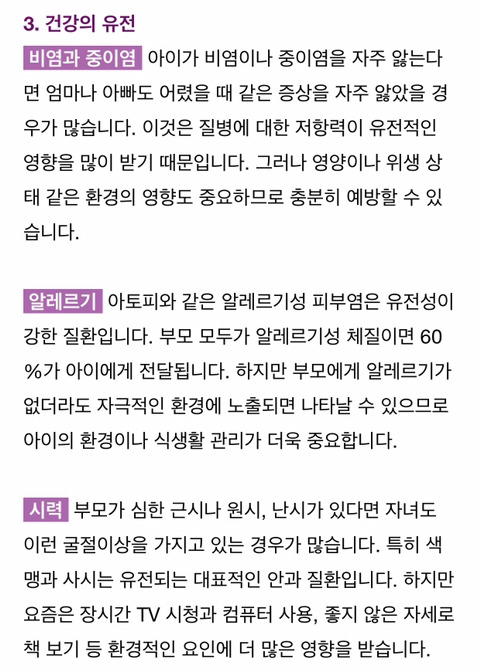 3. 건강의 유전

비염과 중이염 아이가 비염이나 중이염을 자주 앓는다면 엄마나 아빠도 어렸을 때 같은 증상을 자주 앓았을 경우가 많습니다. 이것은 질병에 대한 저항력이 유전적인 영향을 많이 받기 때문입니다. 그러나 영양이나 위생 상태 같은 환경의 영향도 중요하므로 충분히 예방할 수 있습니다.

알레르기 아토피와 같은 알레르기성 피부염은 유전성이 강한 질환입니다. 부모 모두가 알레르기성 체질이면 60%가 아이에게 전달됩니다. 하지만 부모에게 알레르기가 없더라도 자극적인 환경에 노출되면 나타날 수 있으므로 아이의 환경이나 식생활 관리가 더욱 중요합니다.

시력 부모가 심한 근시나 원시, 난시가 있다면 자녀도 이런 굴절이상을 가지고 있는 경우가 많습니다. 특히 색맹과 사시는 유전되는 대표적인 안과 질환입니다. 하지만 요즘은 장시간 TV 시청과 컴퓨터 사용, 좋지 않은 자세로 책 보기 등 환경적인 요인에 더 많은 영향을 받습니다.